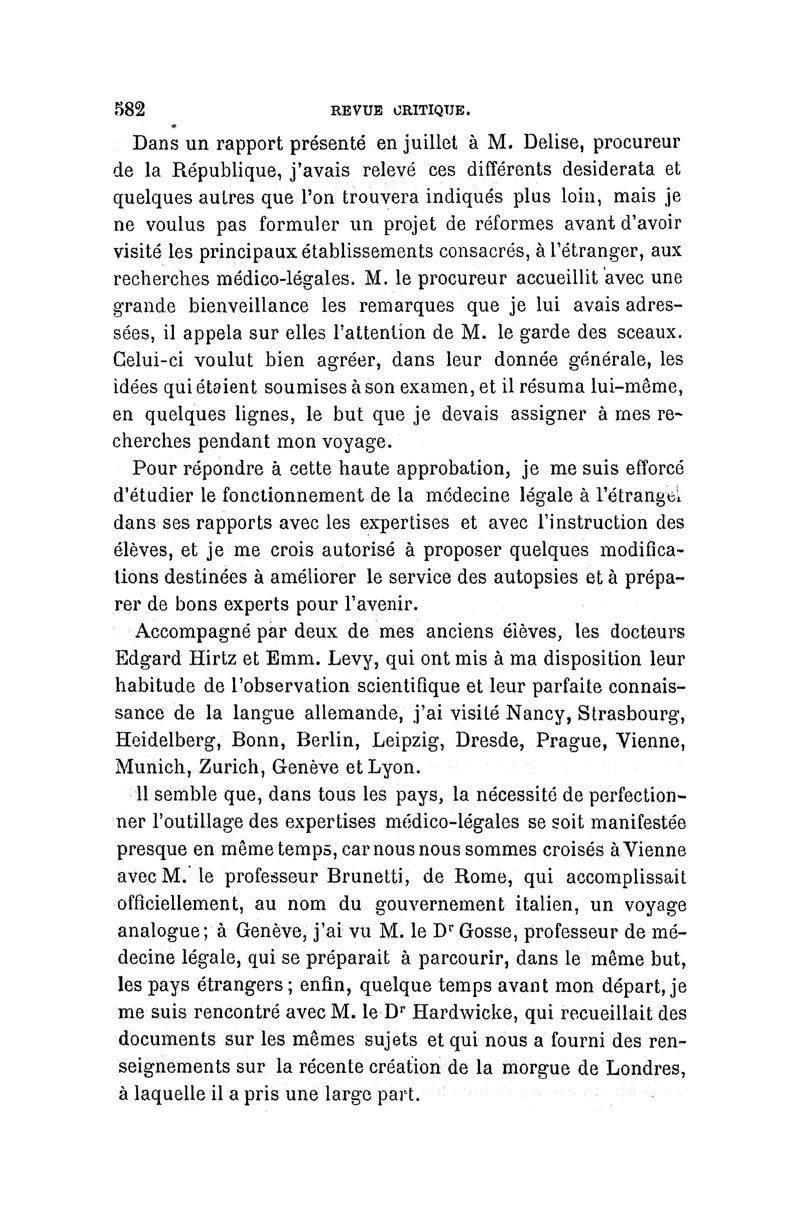 582 REVUE CRITIQUE.

Dans un rapport présenté en juillet à M. Delise, procureur de la République, j'avais relevé ces différents desiderata et quelques autres que l'on trouvera indiqués plus loin, mais je ne voulus pas formuler un projet de réformes avant d'avoir visité les principaux établissements consacrés, à l'étranger, aux recherches médico-légales. M. le procureur accueillit avec une grande bienveillance les remarques que je lui avais adressées, il appela sur elles l'attention de M. le garde des sceaux. Celui-ci voulut bien agréer, dans leur donnée générale, les idées qui étaient soumises à son examen, et il résuma lui-même, en quelques lignes, le but que je devais assigner à mes recherches pendant mon voyage.

Pour répondre à cette haute approbation, je me suis efforcé d'étudier le fonctionnement de la médecine légale à l'étranger dans ses rapports avec les expertises et avec l'instruction des élèves, et je me crois autorisé à proposer quelques modifications destinées à améliorer le service des autopsies et à préparer de bons experts pour l'avenir.

Accompagné par deux de mes anciens élèves, les docteurs Edgard Hirtz et Emm. Levy, qui ont mis à ma disposition leur habitude de l'observation scientifique et leur parfaite connaissance de la langue allemande, j'ai visité Nancy, Strasbourg, Heidelberg, Bonn, Berlin, Leipzig, Dresde, Prague, Vienne, Munich, Zurich, Genève et Lyon.

Il semble que, dans tous les pays, la nécessité de perfectionner l'outillage des expertises médico-légales se soit manifestée presque en même temps, car nous nous sommes croisés à Vienne avec M. le professeur Brunetti, de Rome, qui accomplissait officiellement, au nom du gouvernement italien, un voyage analogue; à Genève, j'ai vu M. le Dr Gosse, professeur de médecine légale, qui se préparait à parcourir, dans le même but, les pays étrangers; enfin, quelque temps avant mon départ, je me suis rencontré avec M. le Dr Hardwicke, qui recueillait des documents sur les mêmes sujets et qui nous a fourni des renseignements sur la récente création de la morgue de Londres, à laquelle il a pris une large part.